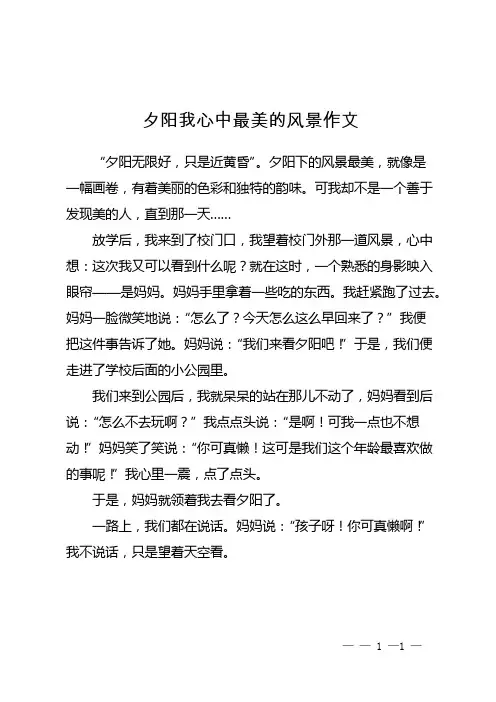 夕阳我心中最美的风景作文

“夕阳无限好，只是近黄昏”。夕阳下的风景最美，就像是一幅画卷，有着美丽的色彩和独特的韵味。可我却不是一个善于发现美的人，直到那一天……

放学后，我来到了校门口，我望着校门外那一道风景，心中想：这次我又可以看到什么呢？就在这时，一个熟悉的身影映入眼帘——是妈妈。妈妈手里拿着一些吃的东西。我赶紧跑了过去。妈妈一脸微笑地说：“怎么了？今天怎么这么早回来了？”我便把这件事告诉了她。妈妈说：“我们来看夕阳吧！”于是，我们便走进了学校后面的小公园里。

我们来到公园后，我就呆呆的站在那儿不动了，妈妈看到后说：“怎么不去玩啊？”我点点头说：“是啊！可我一点也不想动！”妈妈笑了笑说：“你可真懒！这可是我们这个年龄最喜欢做的事呢！”我心里一震，点了点头。

于是，妈妈就领着我去看夕阳了。

一路上，我们都在说话。妈妈说：“孩子呀！你可真懒啊！”我不说话，只是望着天空看。

— — 1 —1 —